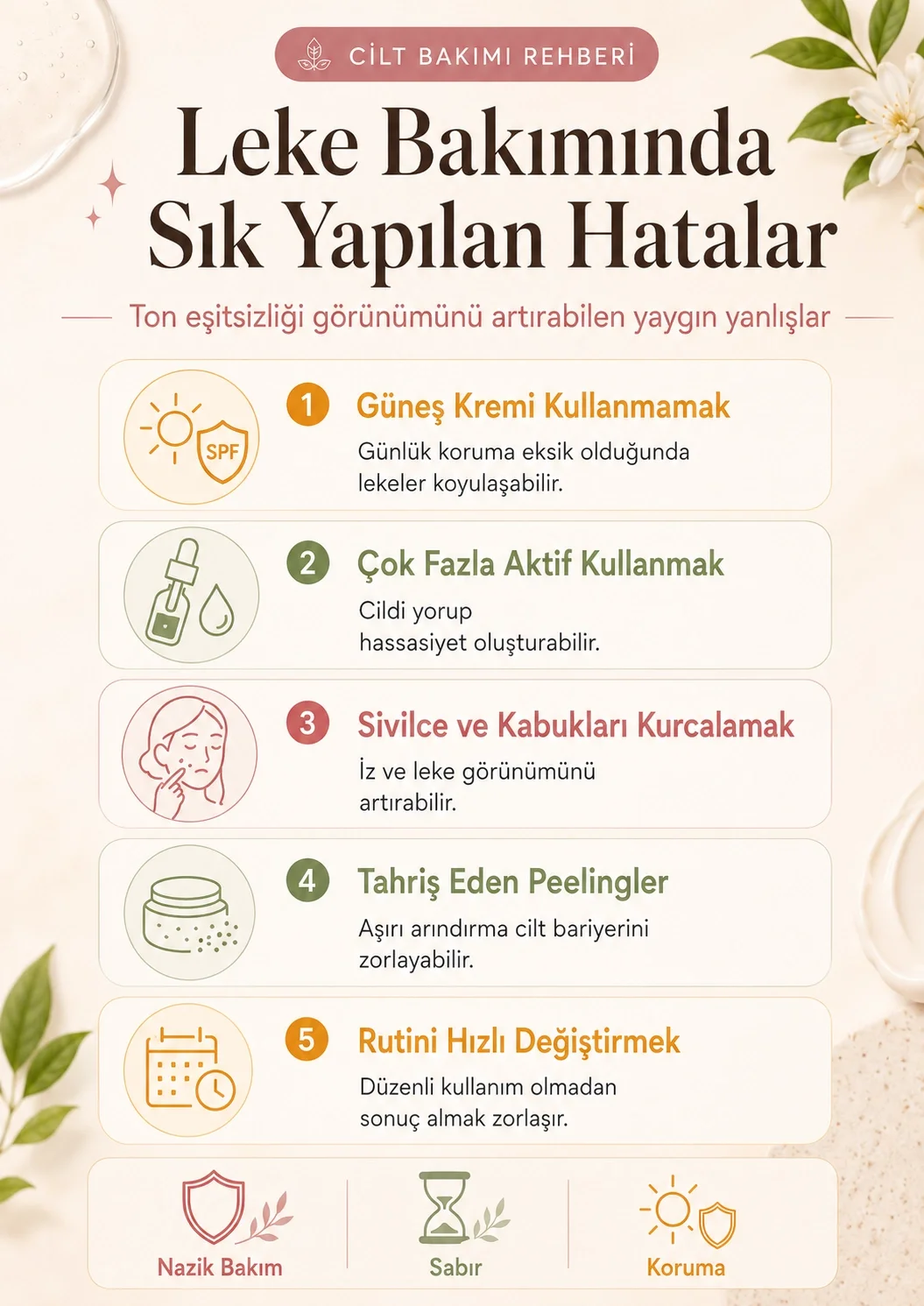 CİLT BAKIMI REHBERİ

Leke Bakımında Sık Yapılan Hatalar

Ton eşitsizliği görünümünü artırabilen yaygın yanlışlar

SPF

1 Güneş Kremi Kullanmamak
Günlük koruma eksik olduğunda lekeler koyulaşabilir.

2 Çok Fazla Aktif Kullanmak
Cildi yorup hassasiyet oluşturabilir.

3 Sivilce ve Kabukları Kurcalamak
İz ve leke görünümünü artırabilir.

4 Tahriş Eden Peelingler
Aşırı arındırma cilt bariyerini zorlayabilir.

5 Rutini Hızlı Değiştirmek
Düzenli kullanım olmadan sonuç almak zorlaşır.

Nazik Bakım

Sabır

Koruma